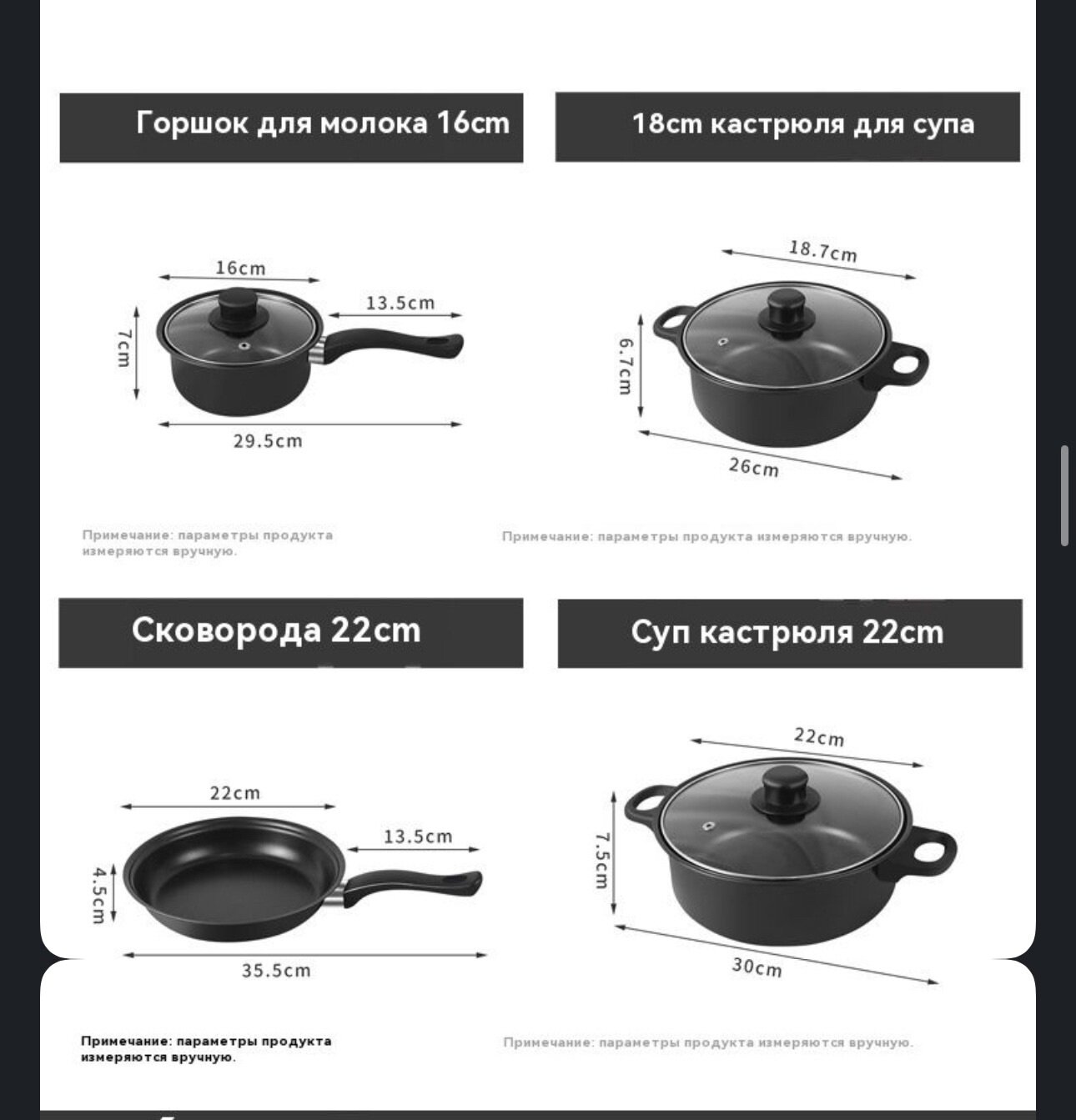 Горшок для молока 16cm

16cm
13.5cm
7cm
29.5cm

Примечание: параметры продукта измеряются вручную.

18cm кастрюля для супа

18.7cm
6.7cm
26cm

Примечание: параметры продукта измеряются вручную.

Сковорода 22cm

22cm
13.5cm
4.5cm
35.5cm

Примечание: параметры продукта измеряются вручную.

Суп кастрюля 22cm

22cm
7.5cm
30cm

Примечание: параметры продукта измеряются вручную.